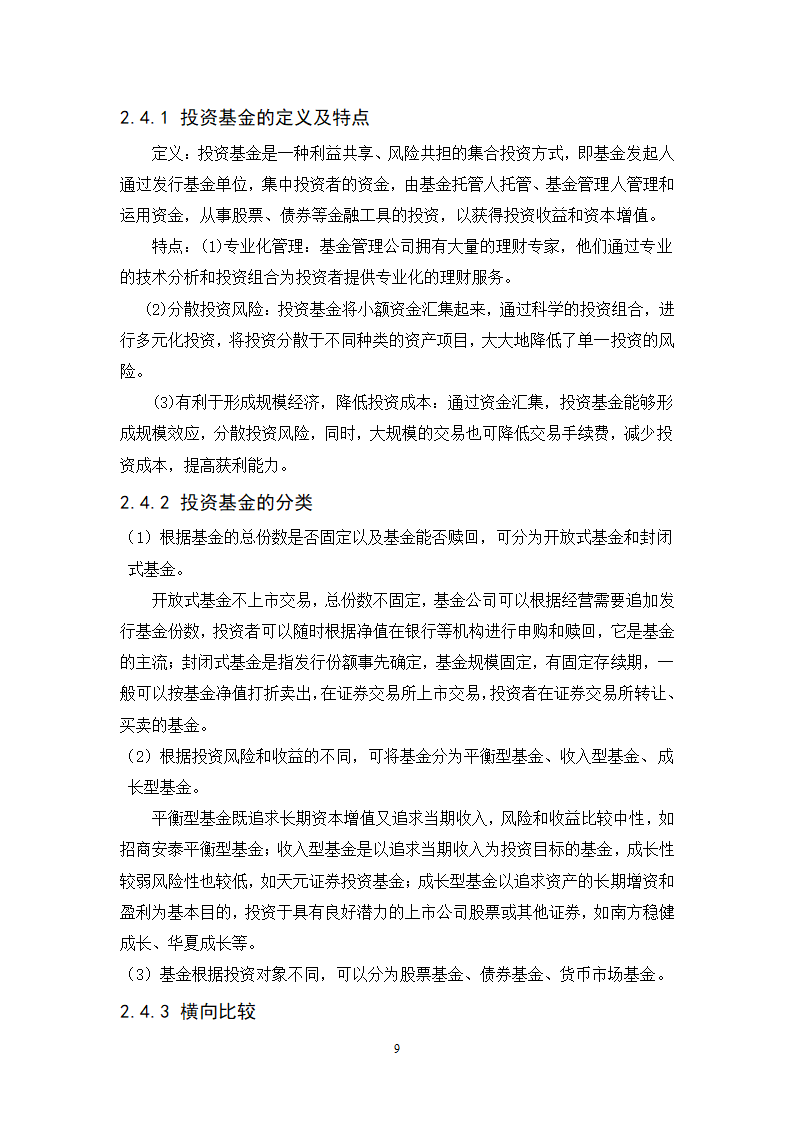 2.4.1 投资基金的定义及特点

定义：投资基金是一种利益共享、风险共担的集合投资方式，即基金发起人通过发行基金单位，集中投资者的资金，由基金托管人托管、基金管理人管理和运用资金，从事股票、债券等金融工具的投资，以获得投资收益和资本增值。

特点：(1)专业化管理：基金管理公司拥有大量的理财专家，他们通过专业的技术分析和投资组合为投资者提供专业化的理财服务。

(2)分散投资风险：投资基金将小额资金汇集起来，通过科学的投资组合，进行多元化投资，将投资分散于不同种类的资产项目，大大地降低了单一投资的风险。

(3)有利于形成规模经济，降低投资成本：通过资金汇集，投资基金能够形成规模效应，分散投资风险，同时，大规模的交易也可降低交易手续费，减少投资成本，提高获利能力。

2.4.2 投资基金的分类

（1）根据基金的总份数是否固定以及基金能否赎回，可分为开放式基金和封闭式基金。

开放式基金不上市交易，总份数不固定，基金公司可以根据经营需要追加发行基金份数，投资者可以随时根据净值在银行等机构进行申购和赎回，它是基金的主流；封闭式基金是指发行份额事先确定，基金规模固定，有固定存续期，一般可以按基金净值打折卖出，在证券交易所上市交易，投资者在证券交易所转让、买卖的基金。

（2）根据投资风险和收益的不同，可将基金分为平衡型基金、收入型基金、成长型基金。

平衡型基金既追求长期资本增值又追求当期收入，风险和收益比较中性，如招商安泰平衡型基金；收入型基金是以追求当期收入为投资目标的基金，成长性较弱风险性也较低，如天元证券投资基金；成长型基金以追求资产的长期增资和盈利为基本目的，投资于具有良好潜力的上市公司股票或其他证券，如南方稳健成长、华夏成长等。

（3）基金根据投资对象不同，可以分为股票基金、债券基金、货币市场基金。

2.4.3 横向比较

9